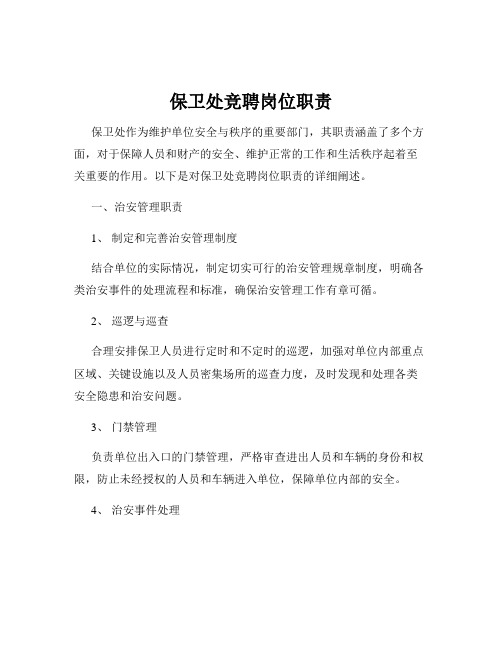 保卫处竞聘岗位职责

保卫处作为维护单位安全与秩序的重要部门，其职责涵盖了多个方面，对于保障人员和财产的安全、维护正常的工作和生活秩序起着至关重要的作用。以下是对保卫处竞聘岗位职责的详细阐述。

一、治安管理职责

1、 制定和完善治安管理制度

结合单位的实际情况，制定切实可行的治安管理规章制度，明确各类治安事件的处理流程和标准，确保治安管理工作有章可循。

2、 巡逻与巡查

合理安排保卫人员进行定时和不定时的巡逻，加强对单位内部重点区域、关键设施以及人员密集场所的巡查力度，及时发现和处理各类安全隐患和治安问题。

3、 门禁管理

负责单位出入口的门禁管理，严格审查进出人员和车辆的身份和权限，防止未经授权的人员和车辆进入单位，保障单位内部的安全。

4、 治安事件处理